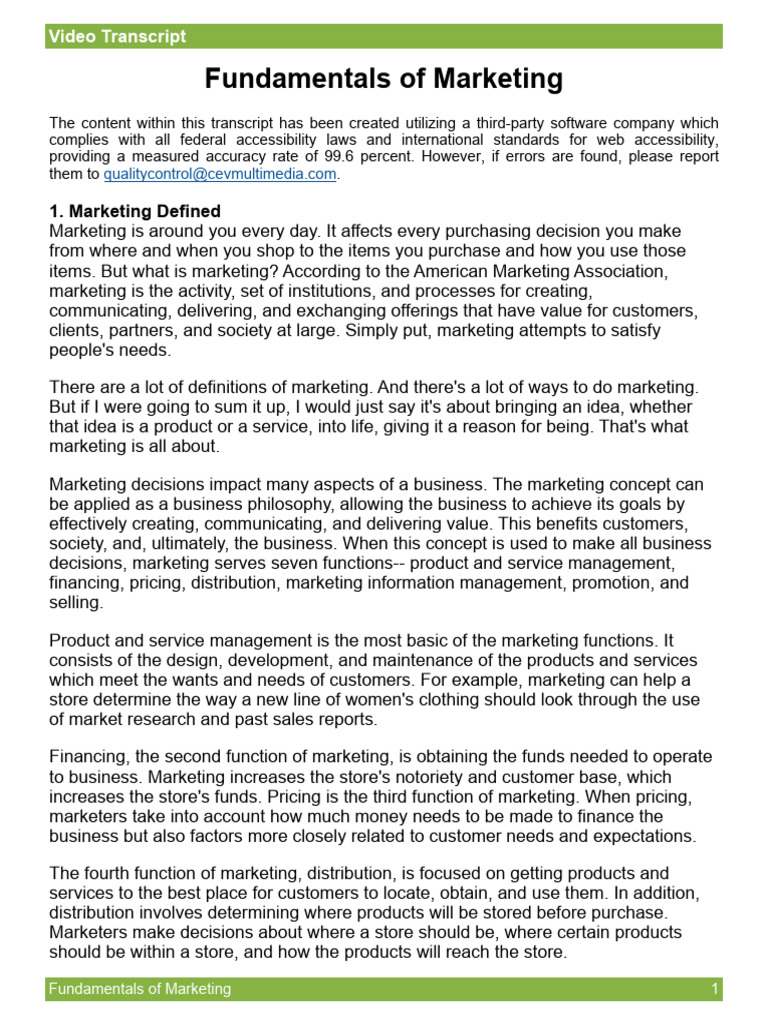 Video Transcript

Fundamentals of Marketing

The content within this transcript has been created utilizing a third-party software company which complies with all federal accessibility laws and international standards for web accessibility, providing a measured accuracy rate of 99.6 percent. However, if errors are found, please report them to qualitycontrol@cevmultimedia.com.

1. Marketing Defined
Marketing is around you every day. It affects every purchasing decision you make from where and when you shop to the items you purchase and how you use those items. But what is marketing? According to the American Marketing Association, marketing is the activity, set of institutions, and processes for creating, communicating, delivering, and exchanging offerings that have value for customers, clients, partners, and society at large. Simply put, marketing attempts to satisfy people's needs.

There are a lot of definitions of marketing. And there's a lot of ways to do marketing. But if I were going to sum it up, I would just say it's about bringing an idea, whether that idea is a product or a service, into life, giving it a reason for being. That's what marketing is all about.

Marketing decisions impact many aspects of a business. The marketing concept can be applied as a business philosophy, allowing the business to achieve its goals by effectively creating, communicating, and delivering value. This benefits customers, society, and, ultimately, the business. When this concept is used to make all business decisions, marketing serves seven functions-- product and service management, financing, pricing, distribution, marketing information management, promotion, and selling.

Product and service management is the most basic of the marketing functions. It consists of the design, development, and maintenance of the products and services which meet the wants and needs of customers. For example, marketing can help a store determine the way a new line of women's clothing should look through the use of market research and past sales reports.

Financing, the second function of marketing, is obtaining the funds needed to operate to business. Marketing increases the store's notoriety and customer base, which increases the store's funds. Pricing is the third function of marketing. When pricing, marketers take into account how much money needs to be made to finance the business but also factors more closely related to customer needs and expectations.

The fourth function of marketing, distribution, is focused on getting products and services to the best place for customers to locate, obtain, and use them. In addition, distribution involves determining where products will be stored before purchase. Marketers make decisions about where a store should be, where certain products should be within a store, and how the products will reach the store.

Fundamentals of Marketing 1